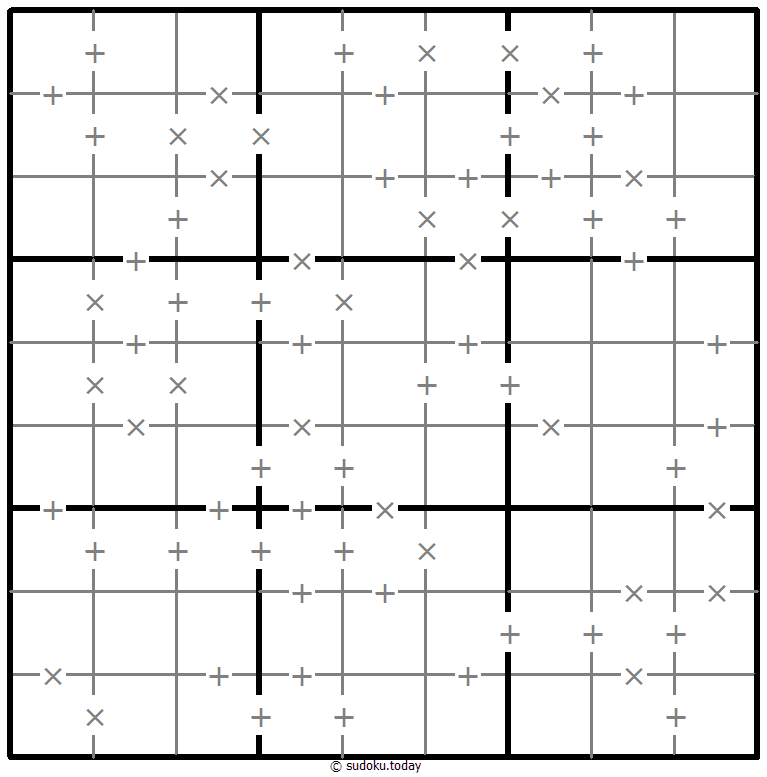 © sudoku.today